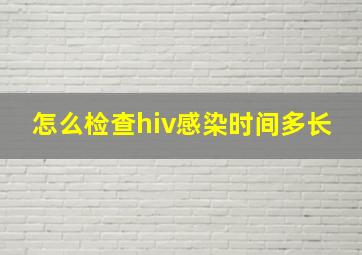 怎么检查hiv感染时间多长